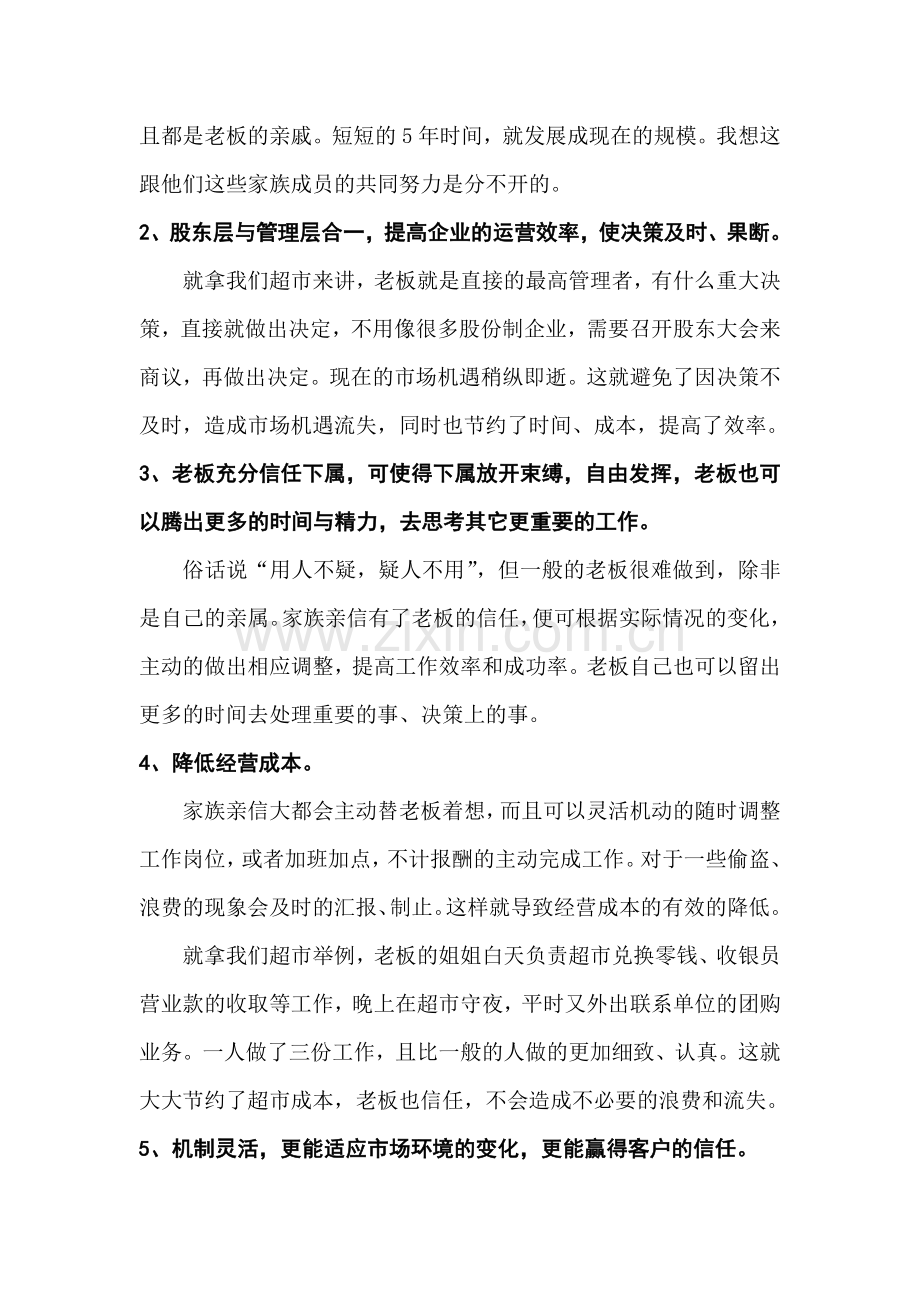 且都是老板的亲戚。短短的5年时间，就发展成现在的规模。我想这跟他们这些家族成员的共同努力是分不开的。

2、股东层与管理层合一，提高企业的运营效率，使决策及时、果断。

就拿我们超市来讲，老板就是直接的最高管理者，有什么重大决策，直接就做出决定，不用像很多股份制企业，需要召开股东大会来商议，再做出决定。现在的市场机遇稍纵即逝。这就避免了因决策不及时，造成市场机遇流失，同时也节约了时间、成本，提高了效率。

3、老板充分信任下属，可使得下属放开束缚，自由发挥，老板也可以腾出更多的时间与精力，去思考其它更重要的工作。

俗话说“用人不疑，疑人不用”，但一般的老板很难做到，除非是自己的亲属。家族亲信有了老板的信任，便可根据实际情况的变化，主动的做出相应调整，提高工作效率和成功率。老板自己也可以留出更多的时间去处理重要的事、决策上的事。

www.zixin.com.cn

4、降低经营成本。

家族亲信大都会主动替老板着想，而且可以灵活机动的随时调整工作岗位，或者加班加点，不计报酬的主动完成工作。对于一些偷盗、浪费的现象会及时的汇报、制止。这样就导致经营成本的有效的降低。

就拿我们超市举例，老板的姐姐白天负责超市兑换零钱、收银员营业款的收取等工作，晚上在超市守夜，平时又外出联系单位的团购业务。一人做了三份工作，且比一般的人做的更加细致、认真。这就大大节约了超市成本，老板也信任，不会造成不必要的浪费和流失。

5、机制灵活，更能适应市场环境的变化，更能赢得客户的信任。